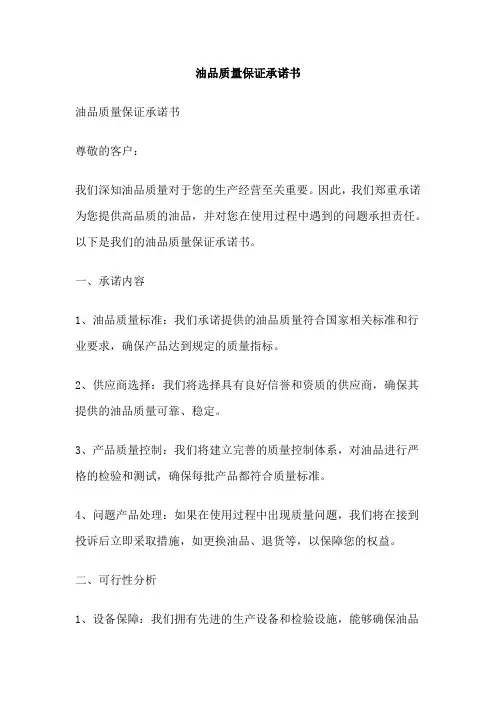 油品质量保证承诺书

油品质量保证承诺书

尊敬的客户：

我们深知油品质量对于您的生产经营至关重要。因此，我们郑重承诺为您提供高品质的油品，并对您在使用过程中遇到的问题承担责任。以下是我们的油品质量保证承诺书。

一、承诺内容

1、油品质量标准：我们承诺提供的油品质量符合国家相关标准和行业要求，确保产品达到规定的质量指标。

2、供应商选择：我们将选择具有良好信誉和资质的供应商，确保其提供的油品质量可靠、稳定。

3、产品质量控制：我们将建立完善的质量控制体系，对油品进行严格的检验和测试，确保每批产品都符合质量标准。

4、问题产品处理：如果在使用过程中出现质量问题，我们将在接到投诉后立即采取措施，如更换油品、退货等，以保障您的权益。

二、可行性分析

1、设备保障：我们拥有先进的生产设备和检验设施，能够确保油品